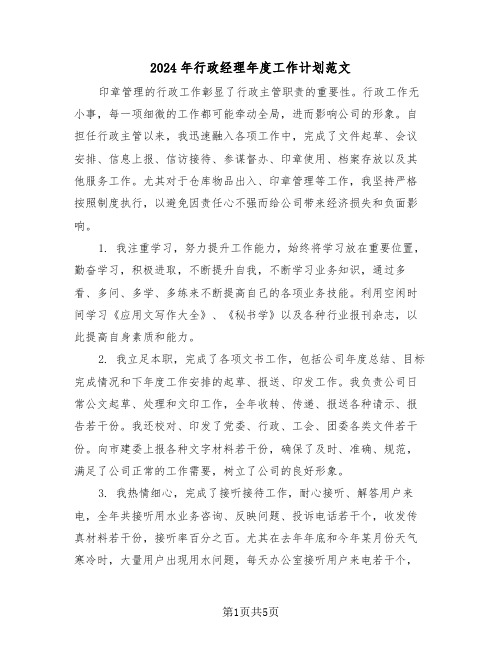 2024年行政经理年度工作计划范文

印章管理的行政工作彰显了行政主管职责的重要性。行政工作无小事，每一项细微的工作都可能牵动全局，进而影响公司的形象。自担任行政主管以来，我迅速融入各项工作中，完成了文件起草、会议安排、信息上报、信访接待、参谋督办、印章使用、档案存放以及其他服务工作。尤其对于仓库物品出入、印章管理等工作，我坚持严格按照制度执行，以避免因责任心不强而给公司带来经济损失和负面影响。

1. 我注重学习，努力提升工作能力，始终将学习放在重要位置，勤奋学习，积极进取，不断提升自我，不断学习业务知识，通过多看、多问、多学、多练来不断提高自己的各项业务技能。利用空闲时间学习《应用文写作大全》、《秘书学》以及各种行业报刊杂志，以此提高自身素质和能力。

2. 我立足本职，完成了各项文书工作，包括公司年度总结、目标完成情况和下年度工作安排的起草、报送、印发工作。我负责公司日常公文起草、处理和文印工作，全年收转、传递、报送各种请示、报告若干份。我还校对、印发了党委、行政、工会、团委各类文件若干份。向市建委上报各种文字材料若干份，确保了及时、准确、规范，满足了公司正常的工作需要，树立了公司的良好形象。

3. 我热情细心，完成了接听接待工作，耐心接听、解答用户来电，全年共接听用水业务咨询、反映问题、投诉电话若干个，收发传真材料若干份，接听率百分之百。尤其在去年年底和今年某月份天气寒冷时，大量用户出现用水问题，每天办公室接听用户来电若干个，

第1页共5页